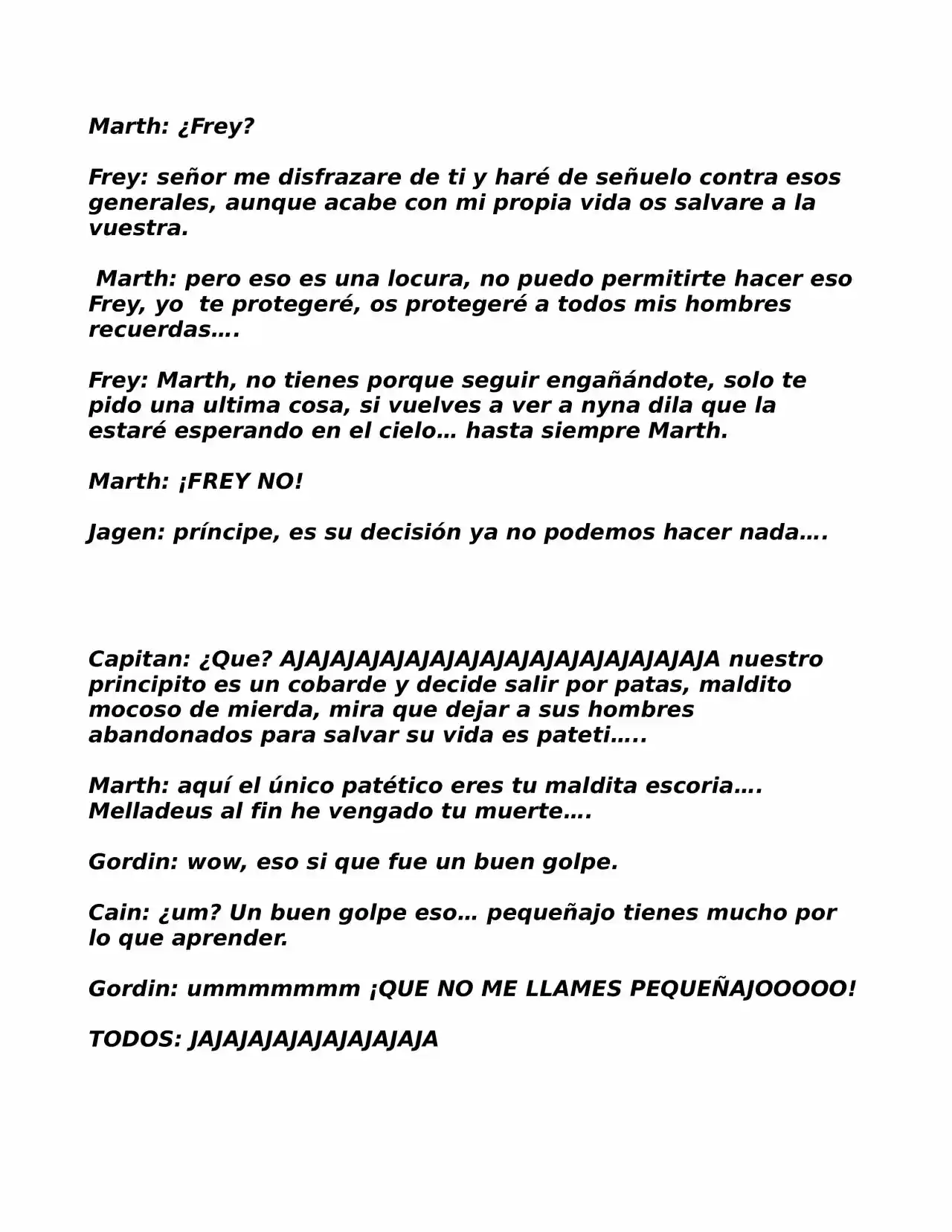 Marth: ¿Frey?

Frey: señor me disfrazare de ti y haré de señuelo contra esos generales, aunque acabe con mi propia vida os salvare a la vuestra.

Marth: pero eso es una locura, no puedo permitirte hacer eso Frey, yo te protegeré, os protegeré a todos mis hombres recuerdas….

Frey: Marth, no tienes porque seguir engañándote, solo te pido una ultima cosa, si vuelves a ver a nyna dila que la estaré esperando en el cielo… hasta siempre Marth.

Marth: ¡FREY NO!

Jagen: príncipe, es su decisión ya no podemos hacer nada….

Capitan: ¿Que? AJAJAJAJAJAJAJAJAJAJAJAJAJAJAJAJAJA nuestro principito es un cobarde y decide salir por patas, maldito mocoso de mierda, mira que dejar a sus hombres abandonados para salvar su vida es pateti…..

Marth: aquí el único patético eres tu maldita escoria…. Melladeus al fin he vengado tu muerte….

Gordin: wow, eso si que fue un buen golpe.

Cain: ¿um? Un buen golpe eso… pequeñajo tienes mucho por lo que aprender.

Gordin: ummmmmmm ¡QUE NO ME LLAMES PEQUEÑAJOOOOO!

TODOS: JAJAJAJAJAJAJAJAJAJA